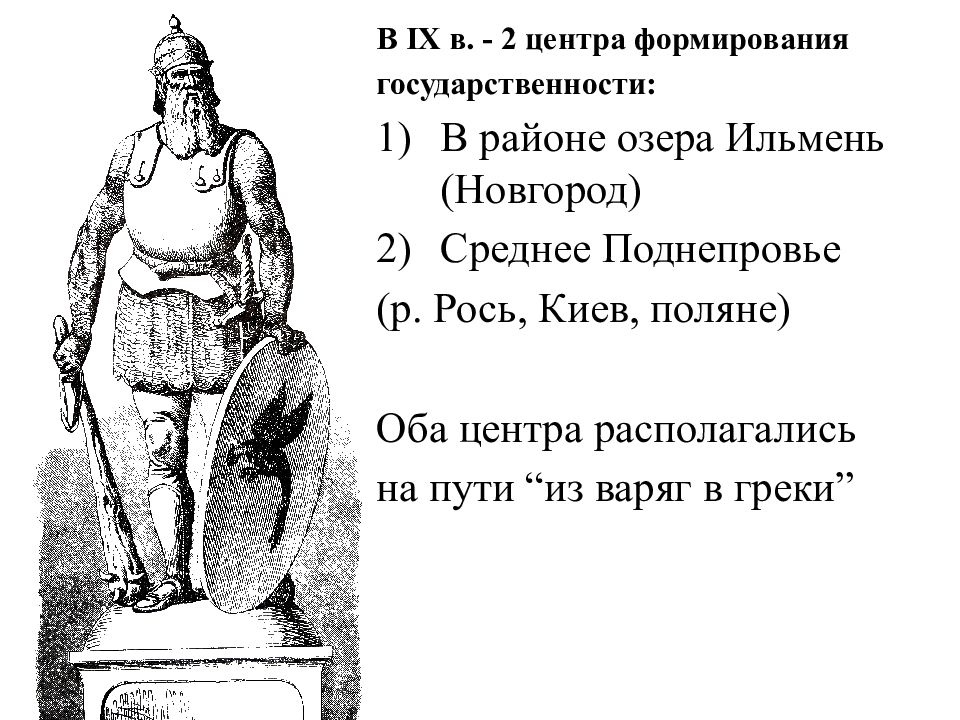 В IX в. - 2 центра формирования государственности:

1) В районе озера Ильмень (Новгород)

2) Среднее Поднепровье

(р. Рось, Киев, поляне)

Оба центра располагались на пути “из варяг в греки”